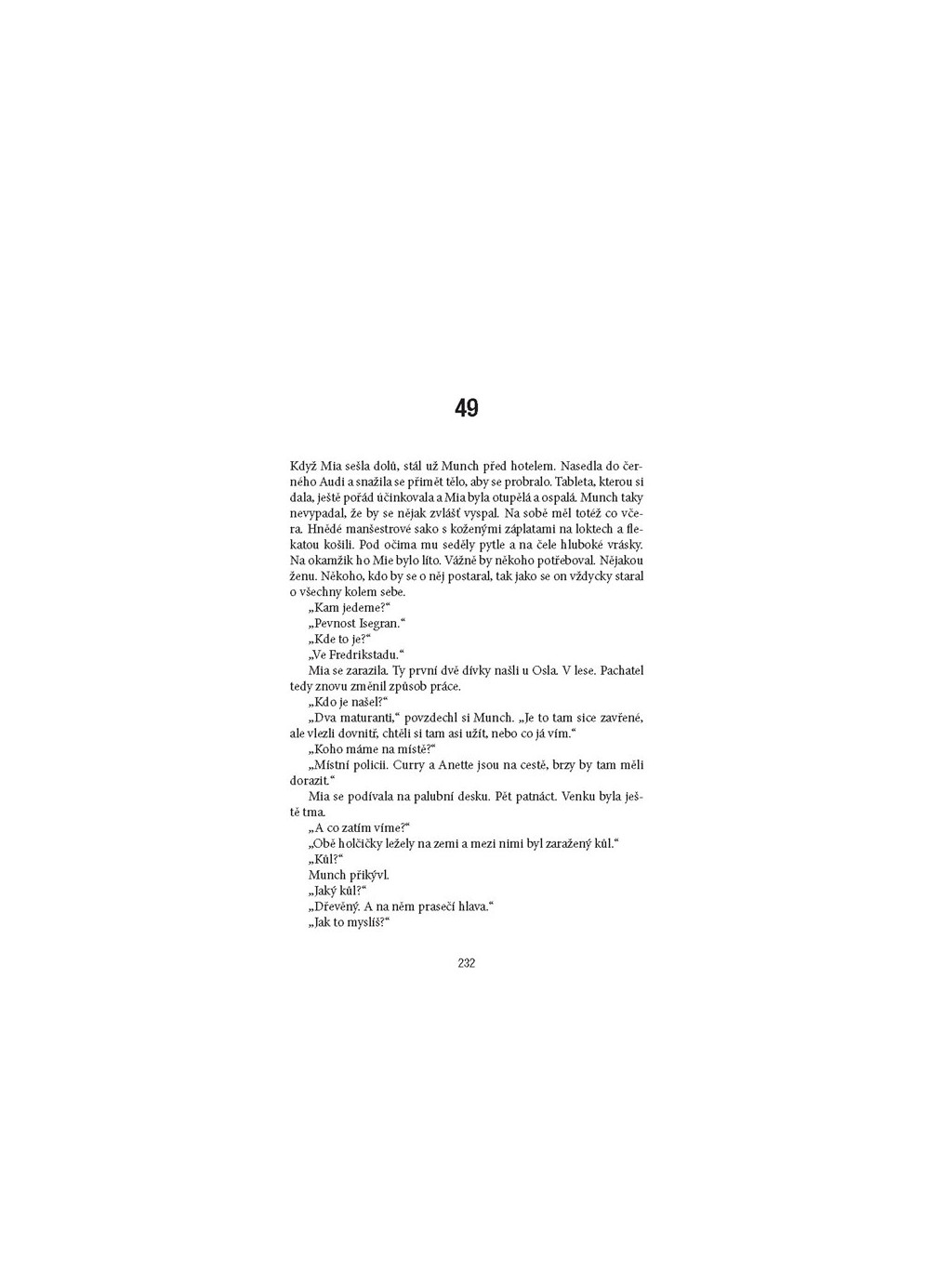 49

Když Mia sešla dolů, stál už Munch před hotelem. Nasedla do černého Audi a snažila se přimět tělo, aby se probralo. Tableta, kterou si dala, ještě pořád účinkovala a Mia byla otupělá a ospalá. Munch taky nevypadal, že by se nějak zvlášť vyspal. Na sobě měl totéž co včera. Hnědé manšestrové sako s koženými záplatami na loktech a flekatou košili. Pod očima mu seděly pytle a na čele hluboké vrásky. Na okamžik ho Mie bylo líto. Vážně by někoho potřeboval. Nějakou ženu. Někoho, kdo by se o něj postaral, tak jako se on vždycky staral o všechny kolem sebe.

„Kam jedeme?“

„Pevnost Isegran.“

„Kde to je?“

„Ve Fredrikstadu.“

Mia se zarazila. Ty první dvě dívky našli u Osla. V lese. Pachatel tedy znovu změnil způsob práce.

„Kdo je našel?“

„Dva maturanti,“ povzdechl si Munch. „Je to tam sice zavřené, ale vlezli dovnitř, chtěli si tam asi užít, nebo co já vím.“

„Koho máme na místě?“

„Místní policii. Curry a Anette jsou na cestě, brzy by tam měli dorazit.“

Mia se podívala na palubní desku. Pět patnáct. Venku byla ještě tma.

„A co zatím víme?“

„Obě holčičky ležely na zemi a mezi nimi byl zaražený kůl.“

„Kůl?“

Munch přikývl.

„Jaký kůl?“

„Dřevěný. A na něm prasečí hlava.“

„Jak to myslíš?“

232